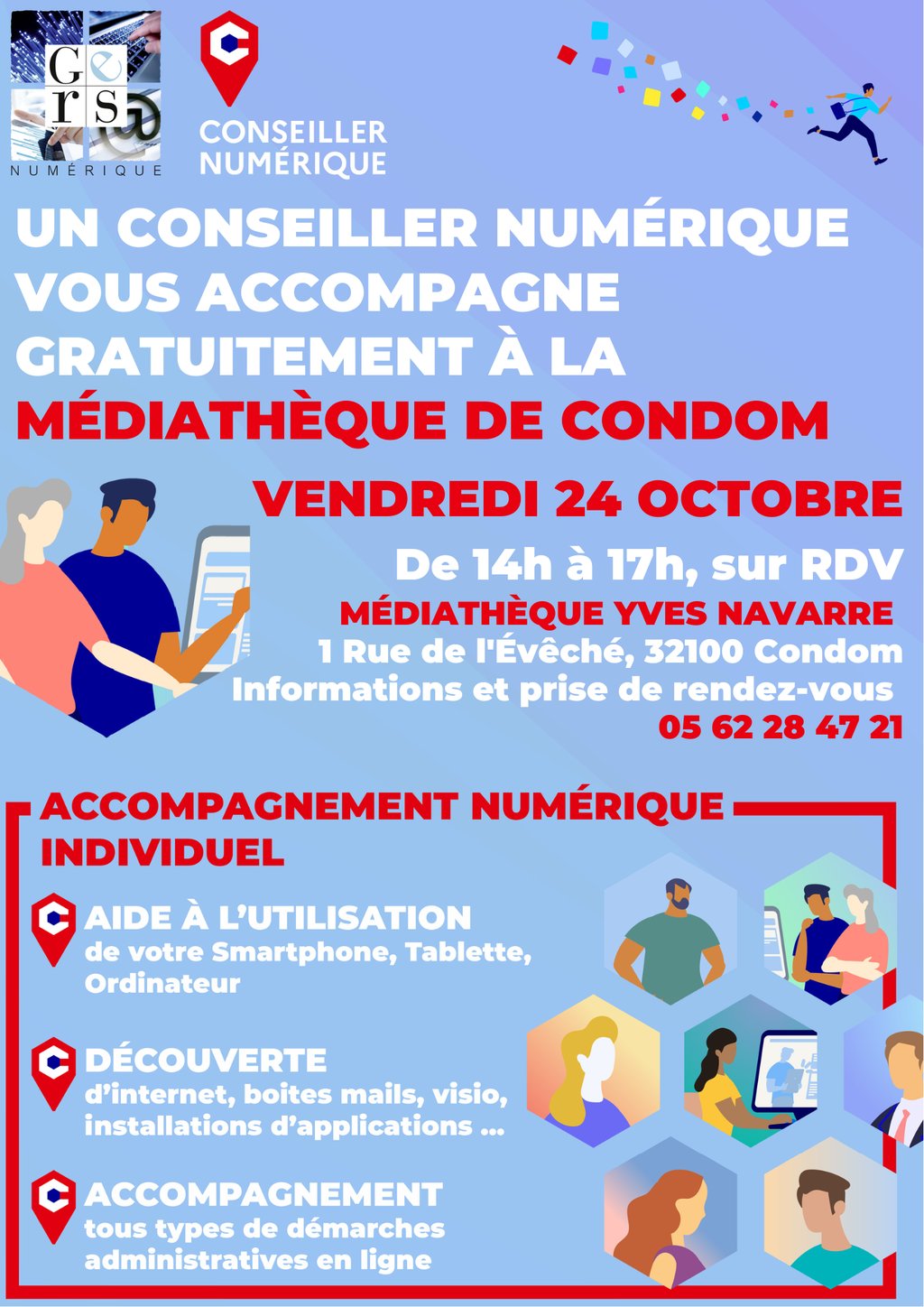 Gers
NUMÉRIQUE

CONSEILLER
NUMÉRIQUE

UN CONSEILLER NUMÉRIQUE VOUS ACCOMPAGNE GRATUITEMENT À LA MÉDIATHÈQUE DE CONDOM

VENDREDI 24 OCTOBRE

De 14h à 17h, sur RDV

MÉDIATHÈQUE YVES NAVARRE
1 Rue de l'Évêché, 32100 Condom
Informations et prise de rendez-vous
05 62 28 47 21

ACCOMPAGNEMENT NUMÉRIQUE INDIVIDUEL

AIDE À L'UTILISATION
de votre Smartphone, Tablette, Ordinateur

DÉCOUVERTE
d'internet, boites mails, visio, installations d'applications ...

ACCOMPAGNEMENT
tous types de démarches administratives en ligne